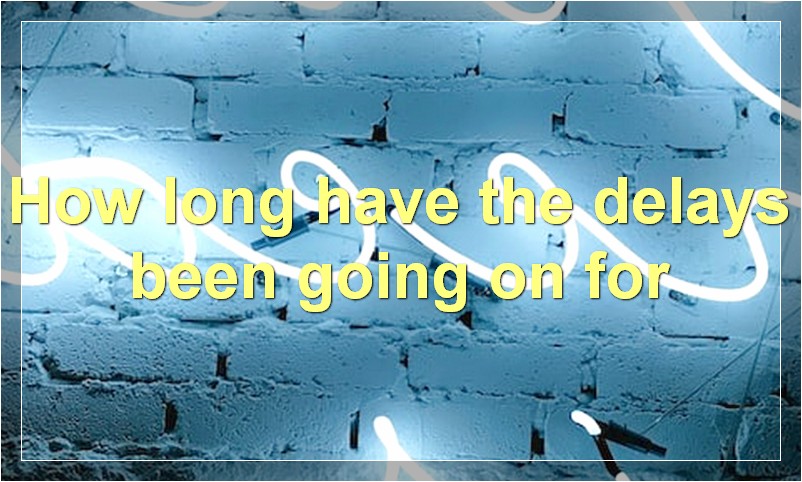 How long have the delays been going on for